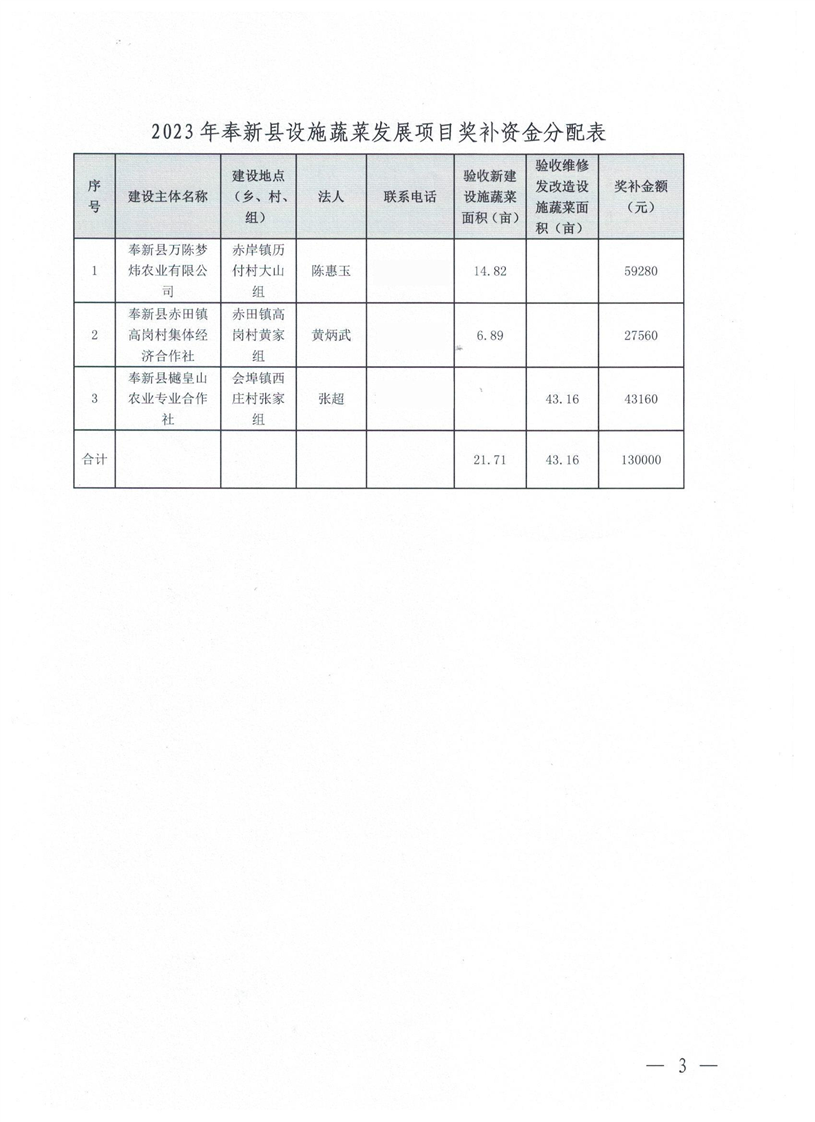 2023年奉新县设施蔬菜发展项目奖补资金分配表

| 序号 | 建设主体名称 | 建设地点（乡、村、组） | 法人 | 联系电话 | 验收新建设施蔬菜面积（亩） | 验收维修发改造设施蔬菜面积（亩） | 奖补金额（元） |
|---|---|---|---|---|---|---|---|
| 1 | 奉新县万陈梦炜农业有限公司 | 赤岸镇历付村大山组 | 陈惠玉 | | 14.82 | | 59280 |
| 2 | 奉新县赤田镇高岗村集体经济合作社 | 赤田镇高岗村黄家组 | 黄炳武 | | 6.89 | | 27560 |
| 3 | 奉新县樾皇山农业专业合作社 | 会埠镇西庄村张家组 | 张超 | | | 43.16 | 43160 |
| 合计 | | | | | 21.71 | 43.16 | 130000 |

— 3 —